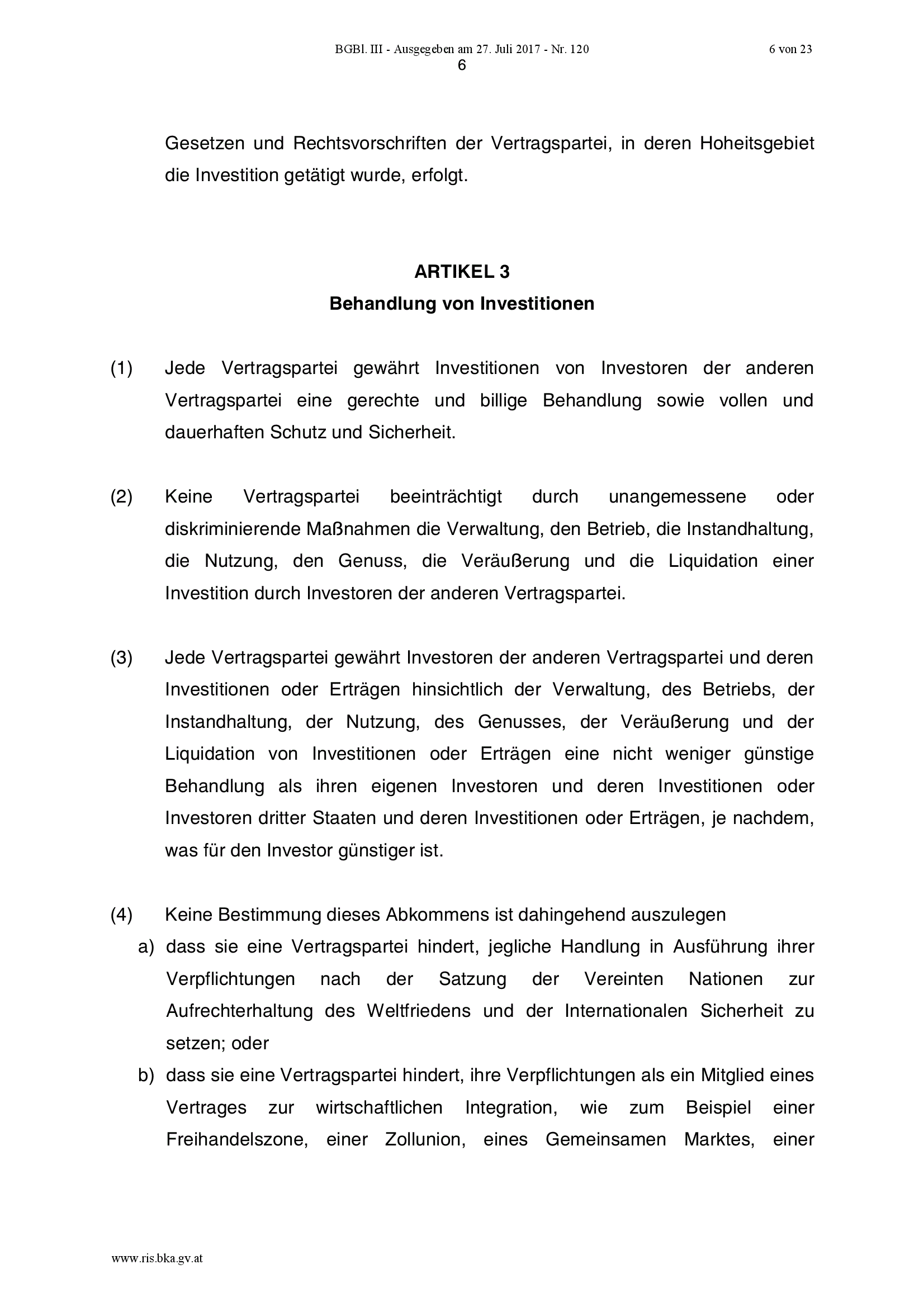 BGBl. III - Ausgegeben am 27. Juli 2017 - Nr. 120 6 von 23

6

Gesetzen und Rechtsvorschriften der Vertragspartei, in deren Hoheitsgebiet die Investition getätigt wurde, erfolgt.

ARTIKEL 3
Behandlung von Investitionen

(1) Jede Vertragspartei gewährt Investitionen von Investoren der anderen Vertragspartei eine gerechte und billige Behandlung sowie vollen und dauerhaften Schutz und Sicherheit.

(2) Keine Vertragspartei beeinträchtigt durch unangemessene oder diskriminierende Maßnahmen die Verwaltung, den Betrieb, die Instandhaltung, die Nutzung, den Genuss, die Veräußerung und die Liquidation einer Investition durch Investoren der anderen Vertragspartei.

(3) Jede Vertragspartei gewährt Investoren der anderen Vertragspartei und deren Investitionen oder Erträgen hinsichtlich der Verwaltung, des Betriebs, der Instandhaltung, der Nutzung, des Genusses, der Veräußerung und der Liquidation von Investitionen oder Erträgen eine nicht weniger günstige Behandlung als ihren eigenen Investoren und deren Investitionen oder Investoren dritter Staaten und deren Investitionen oder Erträgen, je nachdem, was für den Investor günstiger ist.

(4) Keine Bestimmung dieses Abkommens ist dahingehend auszulegen
a) dass sie eine Vertragspartei hindert, jegliche Handlung in Ausführung ihrer Verpflichtungen nach der Satzung der Vereinten Nationen zur Aufrechterhaltung des Weltfriedens und der Internationalen Sicherheit zu setzen; oder
b) dass sie eine Vertragspartei hindert, ihre Verpflichtungen als ein Mitglied eines Vertrages zur wirtschaftlichen Integration, wie zum Beispiel einer Freihandelszone, einer Zollunion, eines Gemeinsamen Marktes, einer

www.ris.bka.gv.at